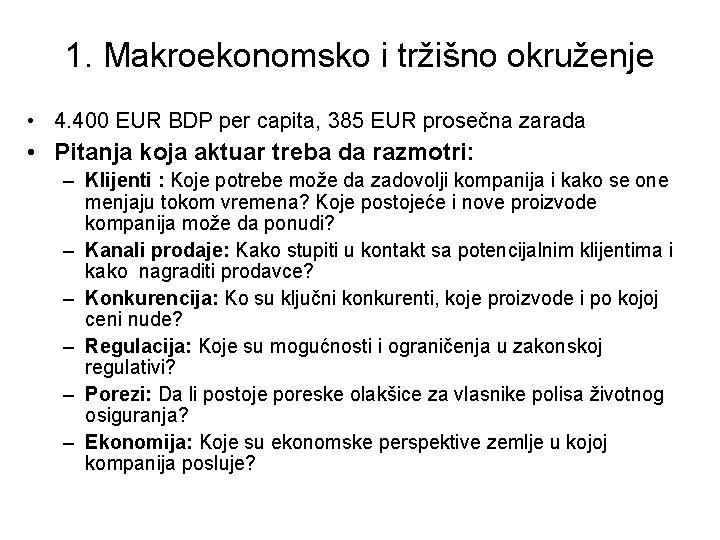 1. Makroekonomsko i tržišno okruženje

• 4.400 EUR BDP per capita, 385 EUR prosečna zarada
• Pitanja koja aktuar treba da razmotri:
– Klijenti : Koje potrebe može da zadovolji kompanija i kako se one menjaju tokom vremena? Koje postojeće i nove proizvode kompanija može da ponudi?
– Kanali prodaje: Kako stupiti u kontakt sa potencijalnim klijentima i kako nagraditi prodavce?
– Konkurencija: Ko su ključni konkurenti, koje proizvode i po kojoj ceni nude?
– Regulacija: Koje su mogućnosti i ograničenja u zakonskoj regulativi?
– Porezi: Da li postoje poreske olakšice za vlasnike polisa životnog osiguranja?
– Ekonomija: Koje su ekonomske perspektive zemlje u kojoj kompanija posluje?